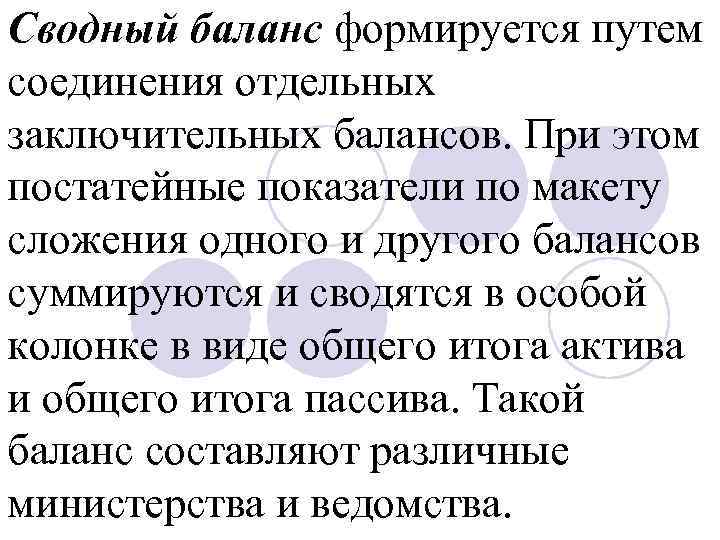 Сводный баланс формируется путем соединения отдельных заключительных балансов. При этом постатейные показатели по макету сложения одного и другого балансов суммируются и сводятся в особой колонке в виде общего итога актива и общего итога пассива. Такой баланс составляют различные министерства и ведомства.